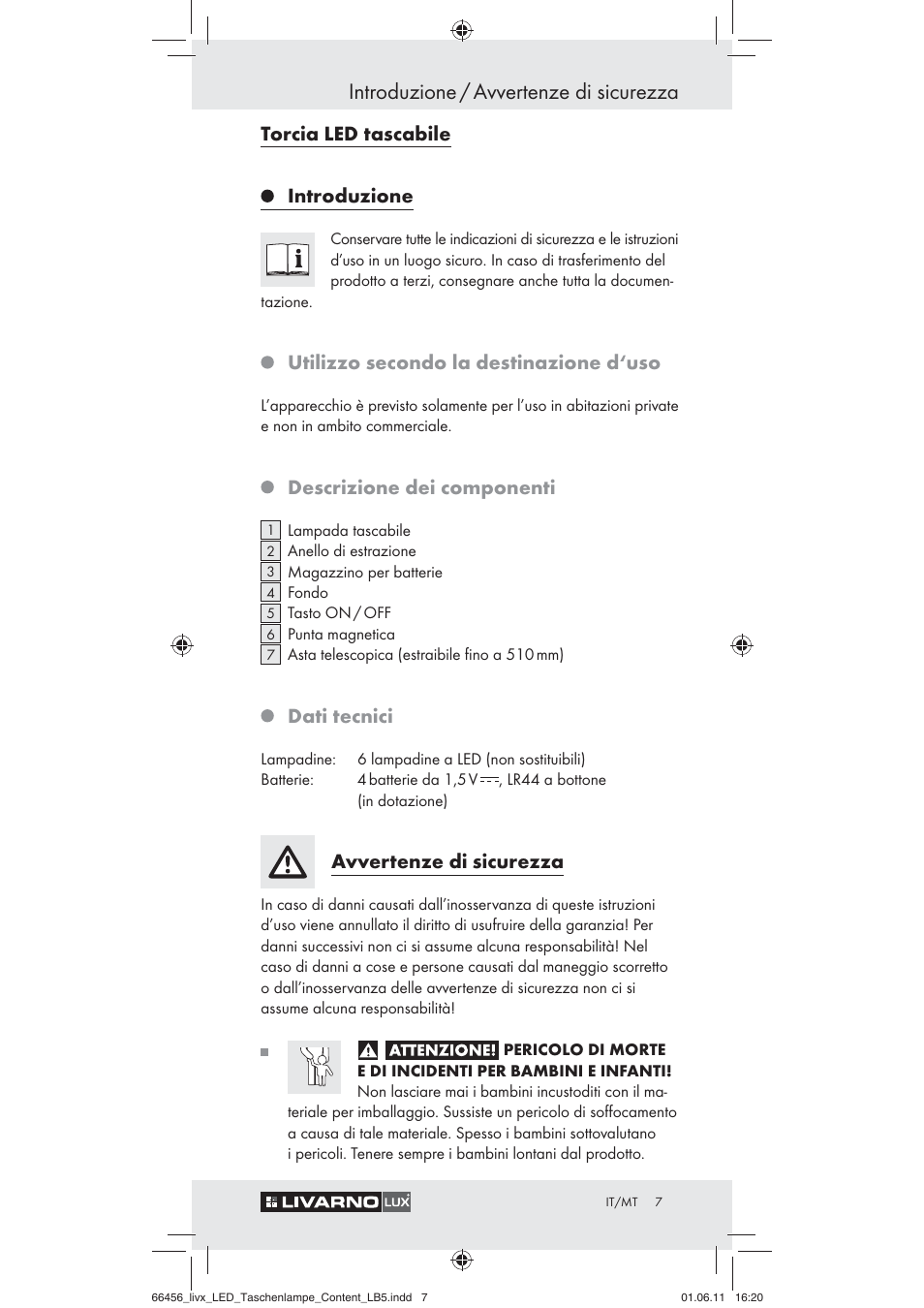 Introduzione / Avvertenze di sicurezza

Torcia LED tascabile

Introduzione

Conservare tutte le indicazioni di sicurezza e le istruzioni d'uso in un luogo sicuro. In caso di trasferimento del prodotto a terzi, consegnare anche tutta la documentazione.

Utilizzo secondo la destinazione d'uso

L'apparecchio è previsto solamente per l'uso in abitazioni private e non in ambito commerciale.

Descrizione dei componenti

1 Lampada tascabile
2 Anello di estrazione
3 Magazzino per batterie
4 Fondo
5 Tasto ON / OFF
6 Punta magnetica
7 Asta telescopica (estraibile fino a 510 mm)

Dati tecnici

Lampadine: 6 lampadine a LED (non sostituibili)
Batterie: 4 batterie da 1,5 V ⎓, LR44 a bottone (in dotazione)

Avvertenze di sicurezza

In caso di danni causati dall'inosservanza di queste istruzioni d'uso viene annullato il diritto di usufruire della garanzia! Per danni successivi non ci si assume alcuna responsabilità! Nel caso di danni a cose e persone causati dal maneggio scorretto o dall'inosservanza delle avvertenze di sicurezza non ci si assume alcuna responsabilità!

ATTENZIONE! PERICOLO DI MORTE E DI INCIDENTI PER BAMBINI E INFANTI! Non lasciare mai i bambini incustoditi con il materiale per imballaggio. Sussiste un pericolo di soffocamento a causa di tale materiale. Spesso i bambini sottovalutano i pericoli. Tenere sempre i bambini lontani dal prodotto.

LIVARNO LUX

IT/MT 7

66456_livx_LED_Taschenlampe_Content_LB5.indd 7

01.06.11 16:20